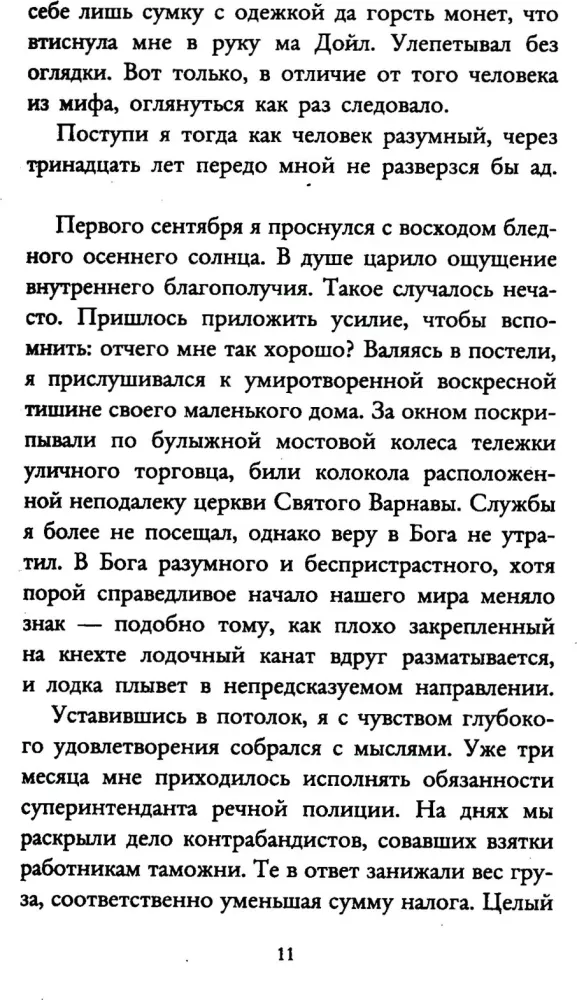 себе лишь сумку с одежкой да горсть монет, что втиснула мне в руку ма Дойл. Улепетывал без оглядки. Вот только, в отличие от того человека из мифа, оглянуться как раз следовало.

Поступи я тогда как человек разумный, через тринадцать лет передо мной не разверзся бы ад.

Первого сентября я проснулся с восходом бледного осеннего солнца. В душе царило ощущение внутреннего благополучия. Такое случалось нечасто. Пришлось приложить усилие, чтобы вспомнить: отчего мне так хорошо? Валяясь в постели, я прислушивался к умиротворенной воскресной тишине своего маленького дома. За окном поскрипывали по булыжной мостовой колеса тележки уличного торговца, били колокола расположенной неподалеку церкви Святого Варнавы. Службы я более не посещал, однако веру в Бога не утратил. В Бога разумного и беспристрастного, хотя порой справедливое начало нашего мира меняло знак — подобно тому, как плохо закрепленный на кнехте лодочный канат вдруг разматывается, и лодка плывет в непредсказуемом направлении.

Уставившись в потолок, я с чувством глубокого удовлетворения собрался с мыслями. Уже три месяца мне приходилось исполнять обязанности суперинтенданта речной полиции. На днях мы раскрыли дело контрабандистов, совавших взятки работникам таможни. Те в ответ занижали вес груза, соответственно уменьшая сумму налога. Целый

11